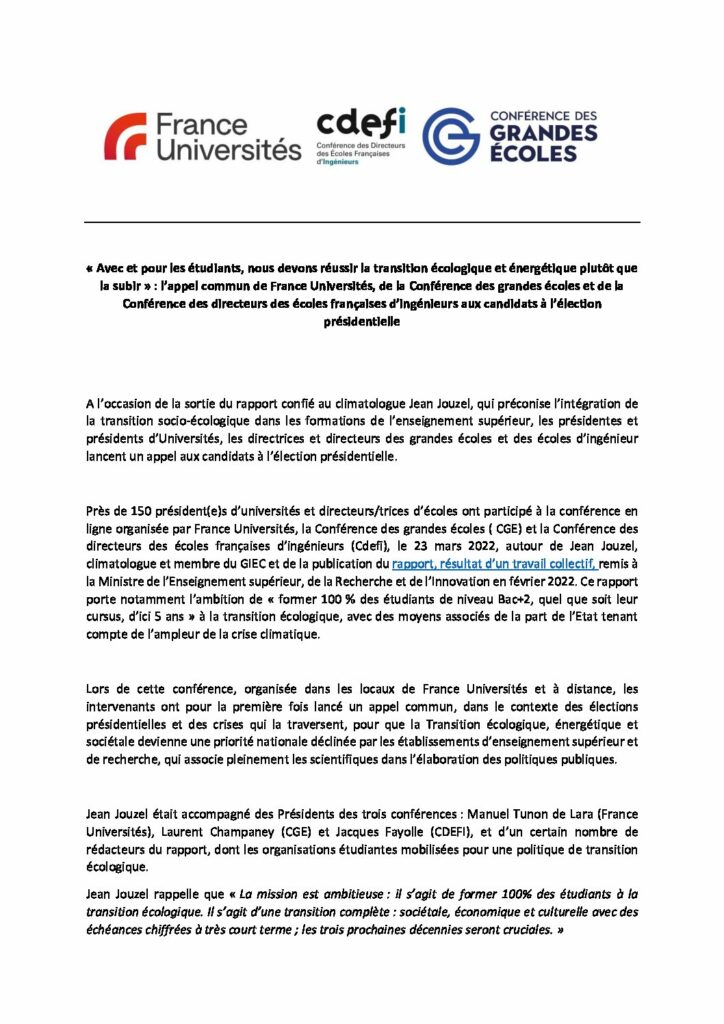 France Universités

cdefi
Conférence des Directeurs des Écoles Françaises d'Ingénieurs

CONFÉRENCE DES GRANDES ÉCOLES

« Avec et pour les étudiants, nous devons réussir la transition écologique et énergétique plutôt que la subir » : l'appel commun de France Universités, de la Conférence des grandes écoles et de la Conférence des directeurs des écoles françaises d'ingénieurs aux candidats à l'élection présidentielle

A l'occasion de la sortie du rapport confié au climatologue Jean Jouzel, qui préconise l'intégration de la transition socio-écologique dans les formations de l'enseignement supérieur, les présidentes et présidents d'Universités, les directrices et directeurs des grandes écoles et des écoles d'ingénieur lancent un appel aux candidats à l'élection présidentielle.

Près de 150 président(e)s d'universités et directeurs/trices d'écoles ont participé à la conférence en ligne organisée par France Universités, la Conférence des grandes écoles ( CGE) et la Conférence des directeurs des écoles françaises d'ingénieurs (Cdefi), le 23 mars 2022, autour de Jean Jouzel, climatologue et membre du GIEC et de la publication du rapport, résultat d'un travail collectif, remis à la Ministre de l'Enseignement supérieur, de la Recherche et de l'Innovation en février 2022. Ce rapport porte notamment l'ambition de « former 100 % des étudiants de niveau Bac+2, quel que soit leur cursus, d'ici 5 ans » à la transition écologique, avec des moyens associés de la part de l'Etat tenant compte de l'ampleur de la crise climatique.

Lors de cette conférence, organisée dans les locaux de France Universités et à distance, les intervenants ont pour la première fois lancé un appel commun, dans le contexte des élections présidentielles et des crises qui la traversent, pour que la Transition écologique, énergétique et sociétale devienne une priorité nationale déclinée par les établissements d'enseignement supérieur et de recherche, qui associe pleinement les scientifiques dans l'élaboration des politiques publiques.

Jean Jouzel était accompagné des Présidents des trois conférences : Manuel Tunon de Lara (France Universités), Laurent Champaney (CGE) et Jacques Fayolle (CDEFI), et d'un certain nombre de rédacteurs du rapport, dont les organisations étudiantes mobilisées pour une politique de transition écologique.

Jean Jouzel rappelle que « La mission est ambitieuse : il s'agit de former 100% des étudiants à la transition écologique. Il s'agit d'une transition complète : sociétale, économique et culturelle avec des échéances chiffrées à très court terme ; les trois prochaines décennies seront cruciales. »